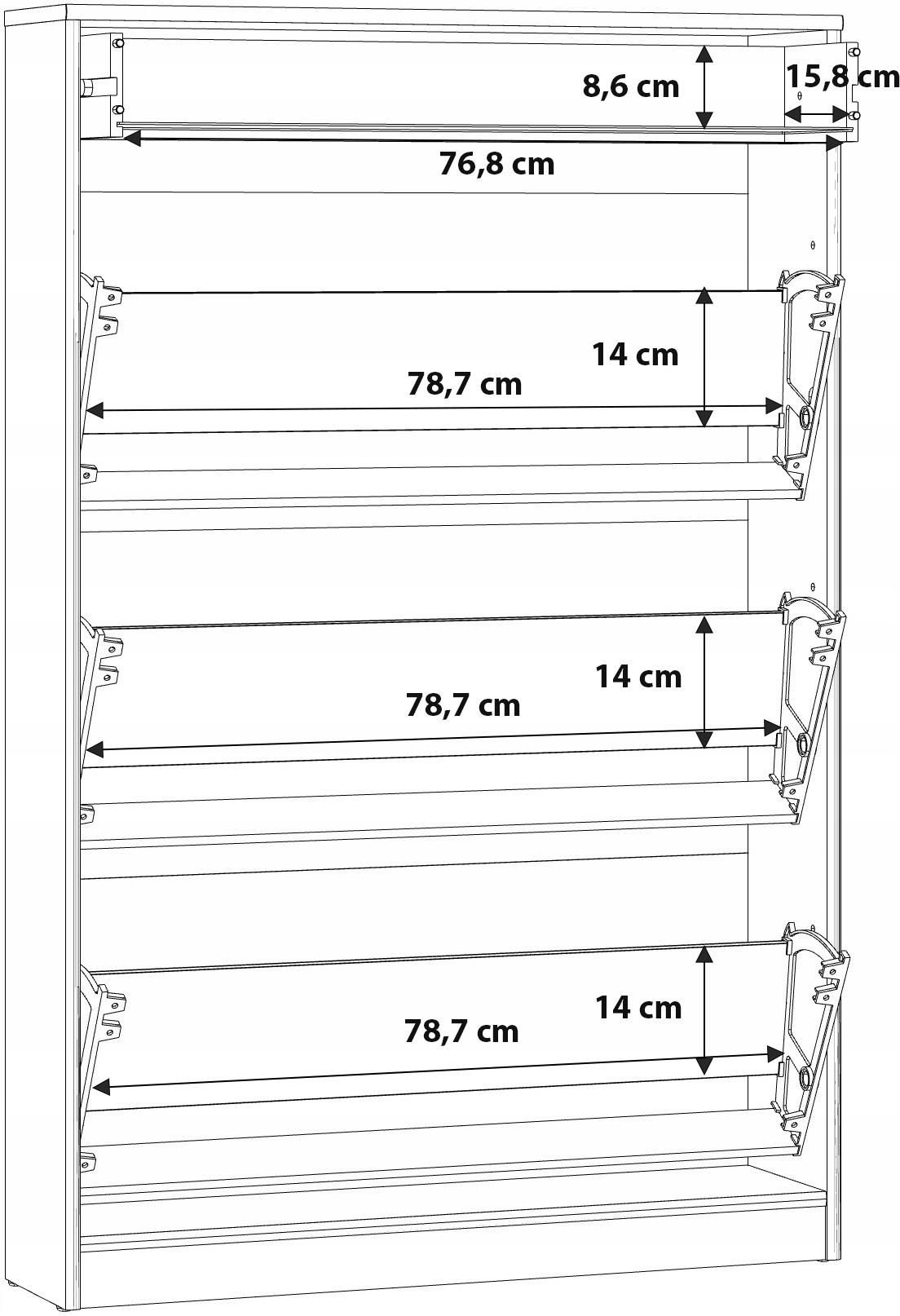 8,6 cm
15,8 cm
76,8 cm
14 cm
78,7 cm
14 cm
78,7 cm
14 cm
78,7 cm